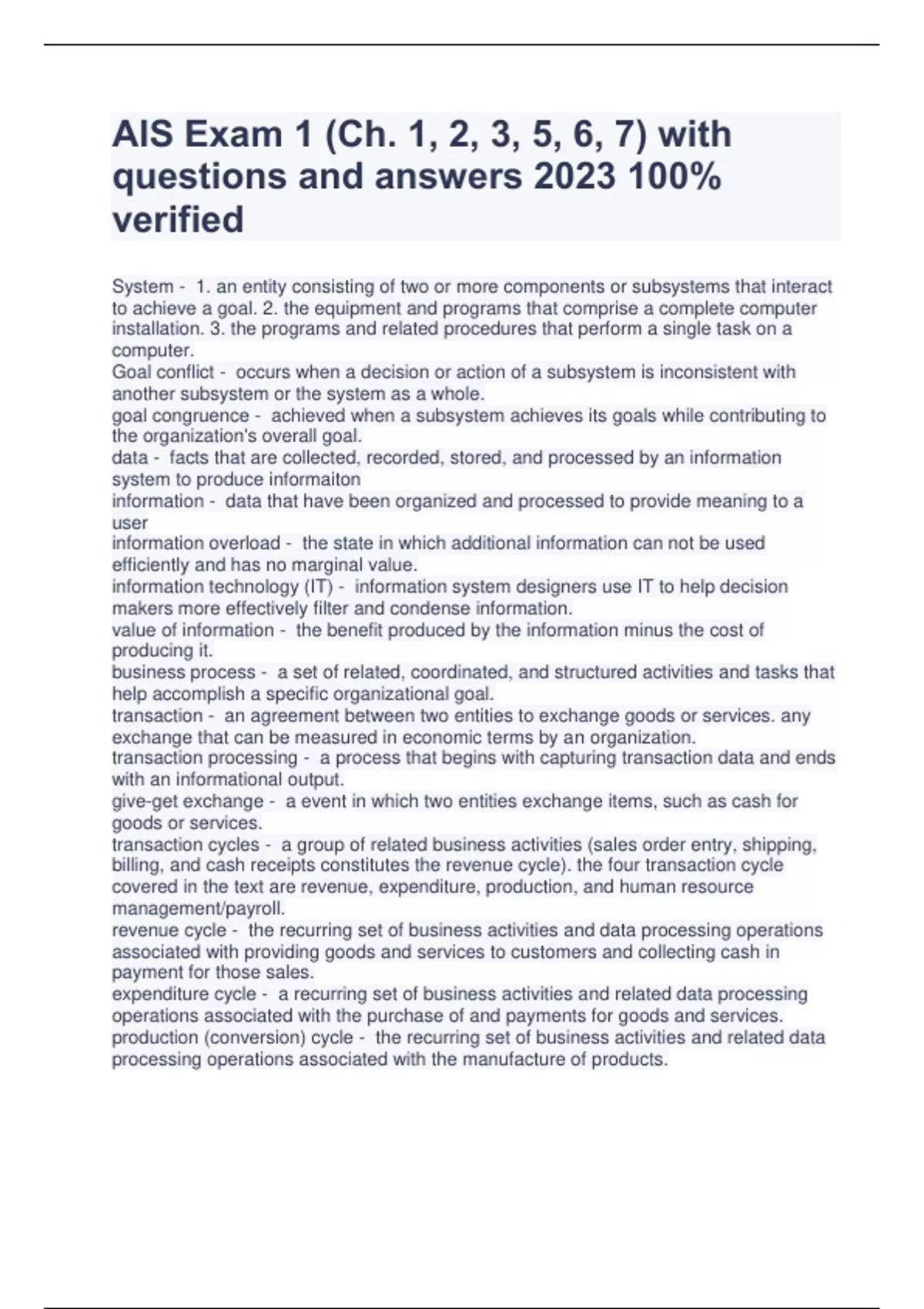 AIS Exam 1 (Ch. 1, 2, 3, 5, 6, 7) with questions and answers 2023 100% verified

System - 1. an entity consisting of two or more components or subsystems that interact to achieve a goal. 2. the equipment and programs that comprise a complete computer installation. 3. the programs and related procedures that perform a single task on a computer.
Goal conflict - occurs when a decision or action of a subsystem is inconsistent with another subsystem or the system as a whole.
goal congruence - achieved when a subsystem achieves its goals while contributing to the organization's overall goal.
data - facts that are collected, recorded, stored, and processed by an information system to produce informaiton
information - data that have been organized and processed to provide meaning to a user
information overload - the state in which additional information can not be used efficiently and has no marginal value.
information technology (IT) - information system designers use IT to help decision makers more effectively filter and condense information.
value of information - the benefit produced by the information minus the cost of producing it.
business process - a set of related, coordinated, and structured activities and tasks that help accomplish a specific organizational goal.
transaction - an agreement between two entities to exchange goods or services. any exchange that can be measured in economic terms by an organization.
transaction processing - a process that begins with capturing transaction data and ends with an informational output.
give-get exchange - a event in which two entities exchange items, such as cash for goods or services.
transaction cycles - a group of related business activities (sales order entry, shipping, billing, and cash receipts constitutes the revenue cycle). the four transaction cycle covered in the text are revenue, expenditure, production, and human resource management/payroll.
revenue cycle - the recurring set of business activities and data processing operations associated with providing goods and services to customers and collecting cash in payment for those sales.
expenditure cycle - a recurring set of business activities and related data processing operations associated with the purchase of and payments for goods and services.
production (conversion) cycle - the recurring set of business activities and related data processing operations associated with the manufacture of products.